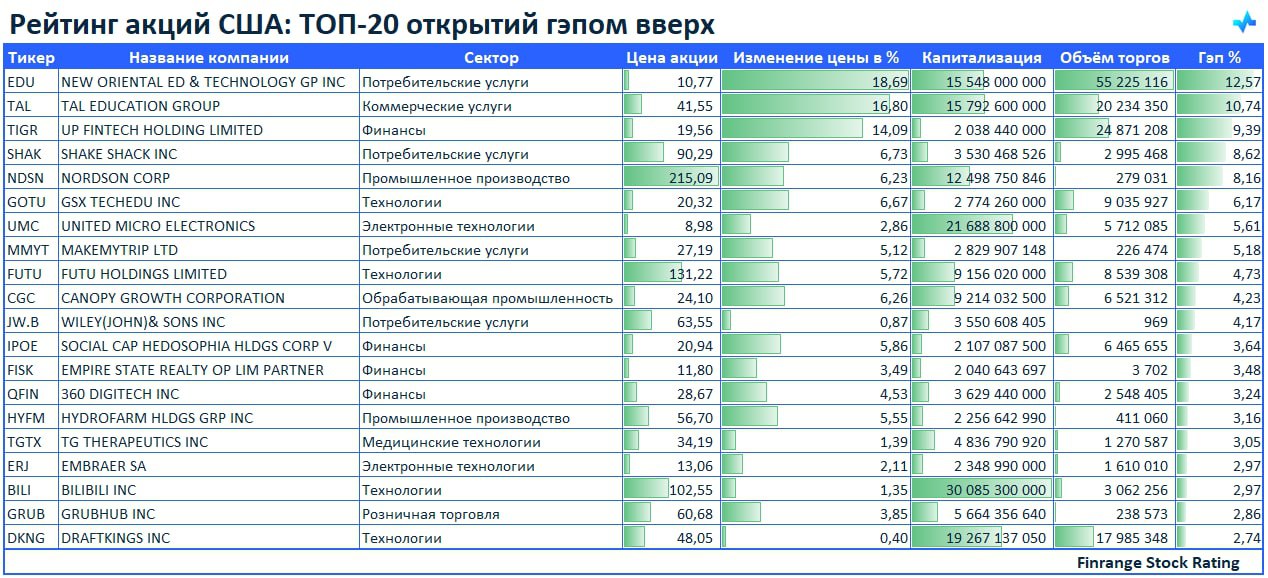 Рейтинг акций США: ТОП-20 открытий гэпом вверх

| Тикер | Название компании | Сектор | Цена акции | Изменение цены в % | Капитализация | Объём торгов | Гэп % |
|---|---|---|---|---|---|---|---|
| EDU | NEW ORIENTAL ED & TECHNOLOGY GP INC | Потребительские услуги | 10,77 | 18,69 | 15 548 000 000 | 55 225 116 | 12,57 |
| TAL | TAL EDUCATION GROUP | Коммерческие услуги | 41,55 | 16,80 | 15 792 600 000 | 20 234 350 | 10,74 |
| TIGR | UP FINTECH HOLDING LIMITED | Финансы | 19,56 | 14,09 | 2 038 440 000 | 24 871 208 | 9,39 |
| SHAK | SHAKE SHACK INC | Потребительские услуги | 90,29 | 6,73 | 3 530 468 526 | 2 995 468 | 8,62 |
| NDSN | NORDSON CORP | Промышленное производство | 215,09 | 6,23 | 12 498 750 846 | 279 031 | 8,16 |
| GOTU | GSX TECHEDU INC | Технологии | 20,32 | 6,67 | 2 774 260 000 | 9 035 927 | 6,17 |
| UMC | UNITED MICRO ELECTRONICS | Электронные технологии | 8,98 | 2,86 | 21 688 800 000 | 5 712 085 | 5,61 |
| MMYT | MAKEMYTRIP LTD | Потребительские услуги | 27,19 | 5,12 | 2 829 907 148 | 226 474 | 5,18 |
| FUTU | FUTU HOLDINGS LIMITED | Технологии | 131,22 | 5,72 | 9 156 020 000 | 8 539 308 | 4,73 |
| CGC | CANOPY GROWTH CORPORATION | Обрабатывающая промышленность | 24,10 | 6,26 | 9 214 032 500 | 6 521 312 | 4,23 |
| JW.B | WILEY(JOHN)& SONS INC | Потребительские услуги | 63,55 | 0,87 | 3 550 608 405 | 969 | 4,17 |
| IPOE | SOCIAL CAP HEDOSOPHIA HLDGS CORP V | Финансы | 20,94 | 5,86 | 2 107 087 500 | 6 465 655 | 3,64 |
| FISK | EMPIRE STATE REALTY OP LIM PARTNER | Финансы | 11,80 | 3,49 | 2 040 643 697 | 3 702 | 3,48 |
| QFIN | 360 DIGITECH INC | Финансы | 28,67 | 4,53 | 3 629 440 000 | 2 548 405 | 3,24 |
| HYFM | HYDROFARM HLDGS GRP INC | Промышленное производство | 56,70 | 5,55 | 2 256 642 990 | 411 060 | 3,16 |
| TGTX | TG THERAPEUTICS INC | Медицинские технологии | 34,19 | 1,39 | 4 836 790 920 | 1 270 587 | 3,05 |
| ERJ | EMBRAER SA | Электронные технологии | 13,06 | 2,11 | 2 348 990 000 | 1 610 010 | 2,97 |
| BILI | BILIBILI INC | Технологии | 102,55 | 1,35 | 30 085 300 000 | 3 062 256 | 2,97 |
| GRUB | GRUBHUB INC | Розничная торговля | 60,68 | 3,85 | 5 664 356 640 | 238 573 | 2,86 |
| DKNG | DRAFTKINGS INC | Технологии | 48,05 | 0,40 | 19 267 137 050 | 17 985 348 | 2,74 |

Finrange Stock Rating